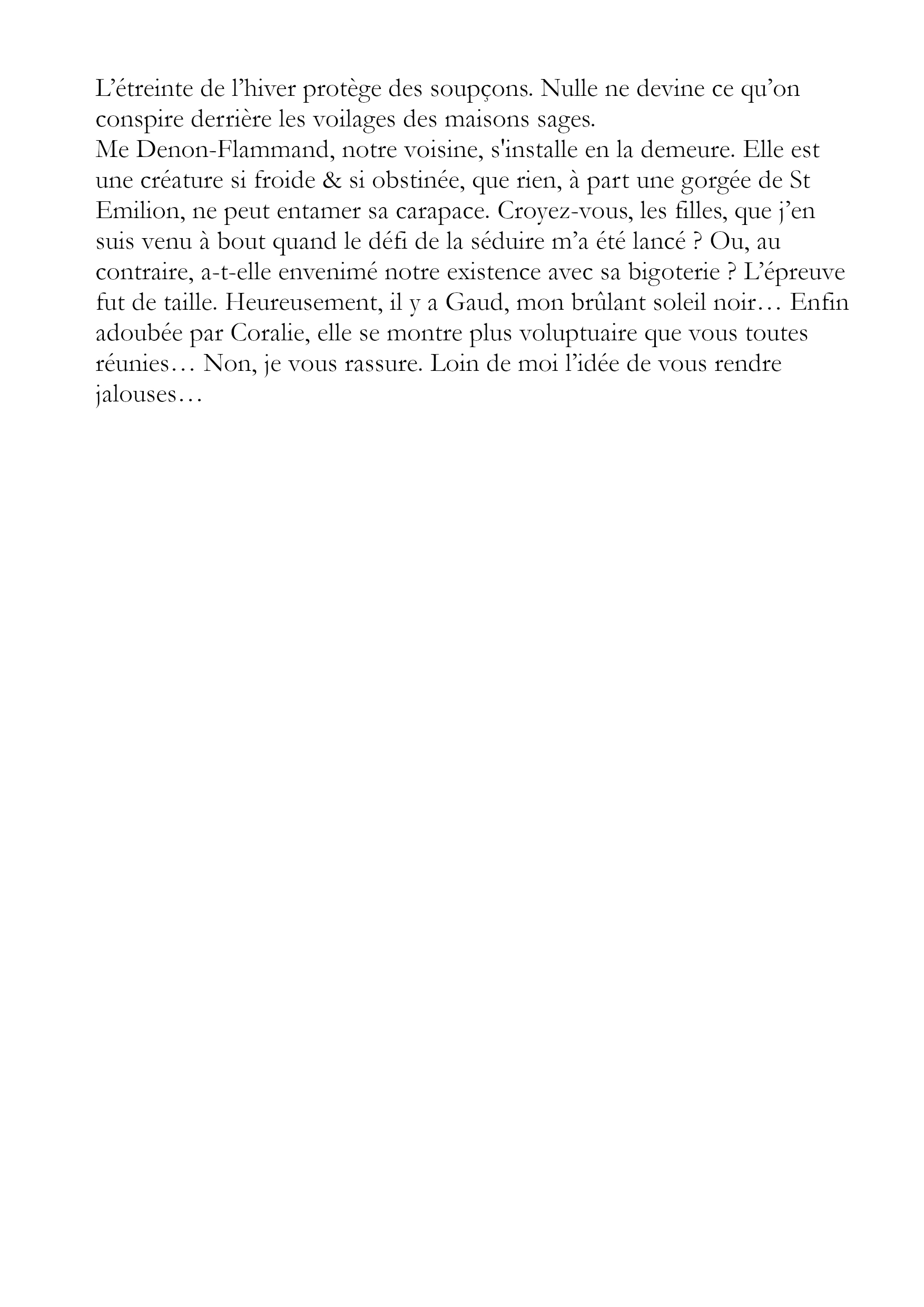 L’étreinte de l’hiver protège des soupçons. Nulle ne devine ce qu’on conspire derrière les voilages des maisons sages.
Me Denon-Flammand, notre voisine, s'installe en la demeure. Elle est une créature si froide & si obstinée, que rien, à part une gorgée de St Emilion, ne peut entamer sa carapace. Croyez-vous, les filles, que j’en suis venu à bout quand le défi de la séduire m’a été lancé ? Ou, au contraire, a-t-elle envenimé notre existence avec sa bigoterie ? L’épreuve fut de taille. Heureusement, il y a Gaud, mon brûlant soleil noir… Enfin adoubée par Coralie, elle se montre plus voluptuaire que vous toutes réunies… Non, je vous rassure. Loin de moi l’idée de vous rendre jalouses…